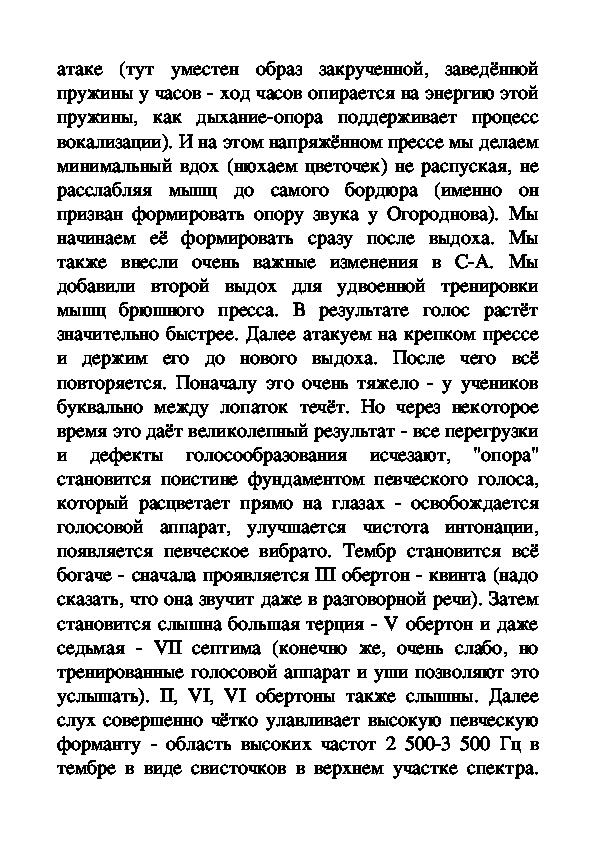 атаке (тут уместен образ закрученной, заведённой пружины у часов - ход часов опирается на энергию этой пружины, как дыхание-опора поддерживает процесс вокализации). И на этом напряжённом прессе мы делаем минимальный вдох (нюхаем цветочек) не распуская, не расслабляя мышц до самого бордюра (именно он призван формировать опору звука у Огороднова). Мы начинаем её формировать сразу после выдоха. Мы также внесли очень важные изменения в С-А. Мы добавили второй выдох для удвоенной тренировки мышц брюшного пресса. В результате голос растёт значительно быстрее. Далее атакуем на крепком прессе и держим его до нового выдоха. После чего всё повторяется. Поначалу это очень тяжело - у учеников буквально между лопаток течёт. Но через некоторое время это даёт великолепный результат - все перегрузки и дефекты голосообразования исчезают, "опора" становится поистине фундаментом певческого голоса, который расцветает прямо на глазах - освобождается голосовой аппарат, улучшается чистота интонации, появляется певческое вибрато. Тембр становится всё богаче - сначала проявляется III обертон - квинта (надо сказать, что она звучит даже в разговорной речи). Затем становится слышна большая терция - V обертон и даже седьмая - VII септима (конечно же, очень слабо, но тренированные голосовой аппарат и уши позволяют это услышать). II, VI, VI обертоны также слышны. Далее слух совершенно чётко улавливает высокую певческую форманту - область высоких частот 2 500-3 500 Гц в тембре в виде свисточков в верхнем участке спектра.